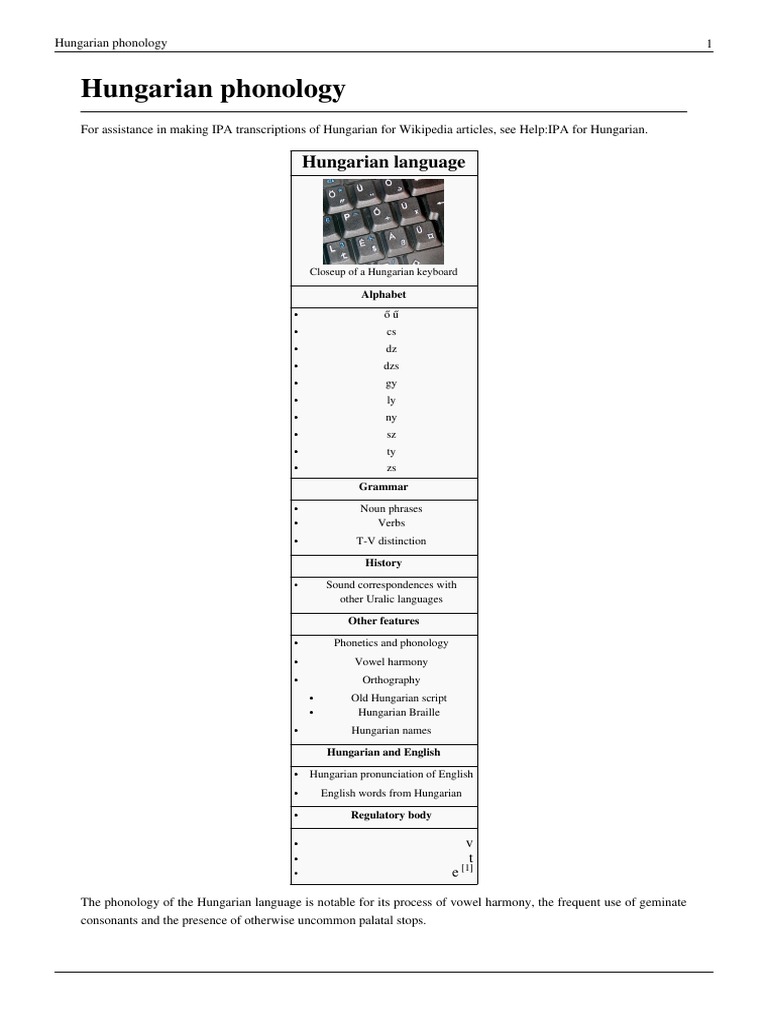 Hungarian phonology 1

Hungarian phonology

For assistance in making IPA transcriptions of Hungarian for Wikipedia articles, see Help:IPA for Hungarian.

Hungarian language

Closeup of a Hungarian keyboard

Alphabet

• ő ű
• cs
• dz
• dzs
• gy
• ly
• ny
• sz
• ty
• zs

Grammar

• Noun phrases
• Verbs
• T-V distinction

History

• Sound correspondences with other Uralic languages

Other features

• Phonetics and phonology
• Vowel harmony
• Orthography
• Old Hungarian script
• Hungarian Braille
• Hungarian names

Hungarian and English

• Hungarian pronunciation of English
• English words from Hungarian

• Regulatory body

• v
• t
• e [1]

The phonology of the Hungarian language is notable for its process of vowel harmony, the frequent use of geminate consonants and the presence of otherwise uncommon palatal stops.